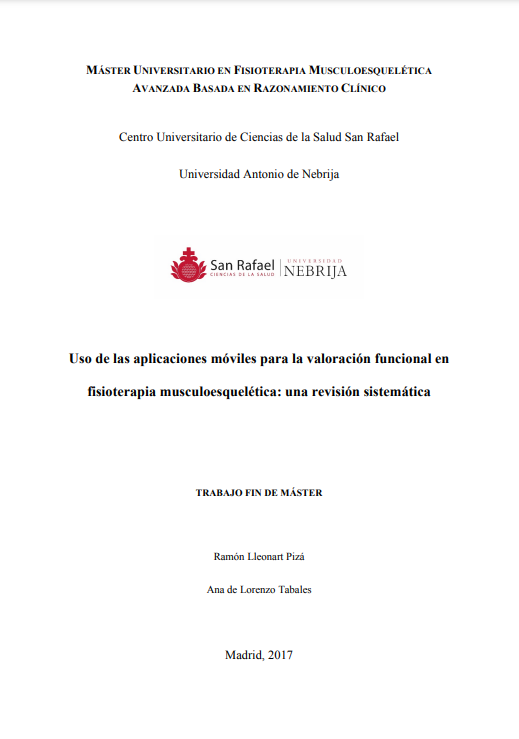 MÁSTER UNIVERSITARIO EN FISIOTERAPIA MUSCULOESQUELÉTICA AVANZADA BASADA EN RAZONAMIENTO CLÍNICO

Centro Universitario de Ciencias de la Salud San Rafael

Universidad Antonio de Nebrija

San Rafael
CIENCIAS DE LA SALUD
UNIVERSIDAD
NEBRIJA

Uso de las aplicaciones móviles para la valoración funcional en fisioterapia musculoesquelética: una revisión sistemática

TRABAJO FIN DE MÁSTER

Ramón Lleonart Pizá

Ana de Lorenzo Tabales

Madrid, 2017